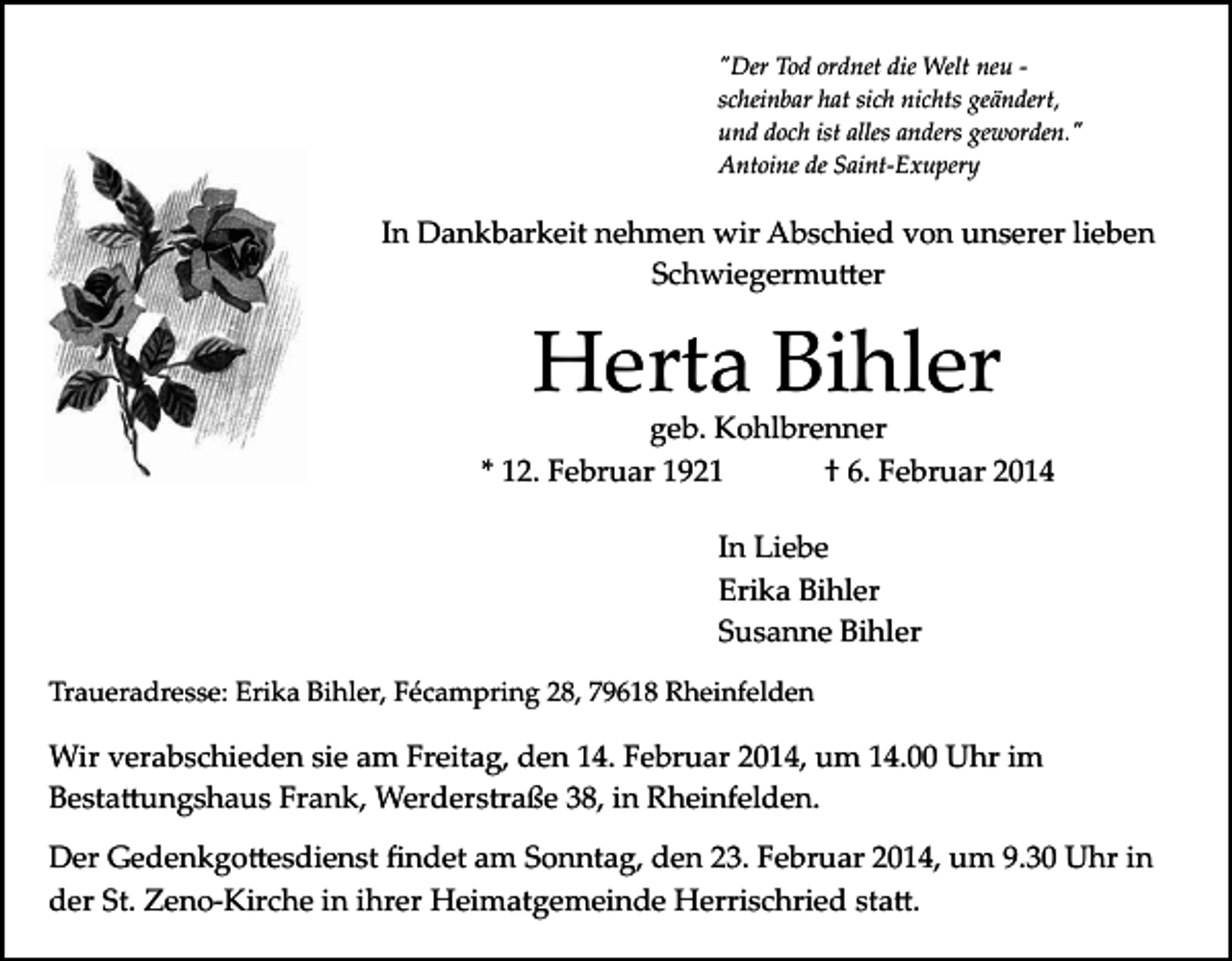 "Der Tod ordnet die Welt neu - scheinbar hat sich nichts geändert, und doch ist alles anders geworden."
Antoine de Saint-Exupery

In Dankbarkeit nehmen wir Abschied von unserer lieben Schwiegermutter

Herta Bihler

geb. Kohlbrenner

* 12. Februar 1921 † 6. Februar 2014

In Liebe
Erika Bihler
Susanne Bihler

Traueradresse: Erika Bihler, Fécampring 28, 79618 Rheinfelden

Wir verabschieden sie am Freitag, den 14. Februar 2014, um 14.00 Uhr im Bestattungshaus Frank, Werderstraße 38, in Rheinfelden.

Der Gedenkgottesdienst findet am Sonntag, den 23. Februar 2014, um 9.30 Uhr in der St. Zeno-Kirche in ihrer Heimatgemeinde Herrischried statt.